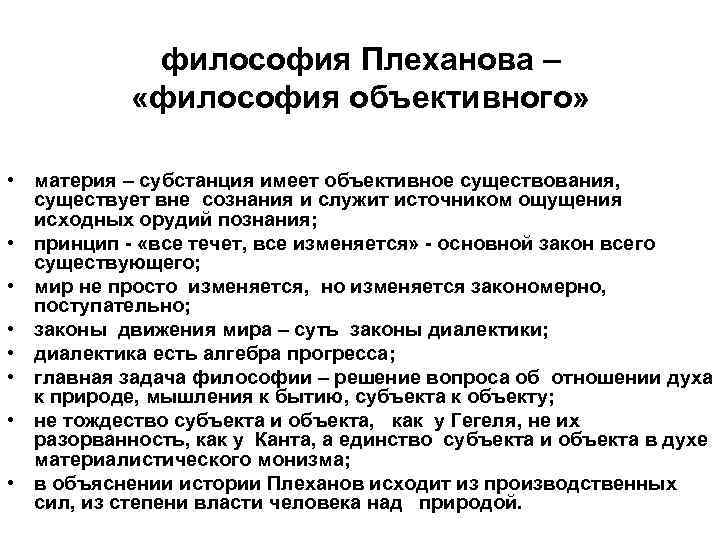 философия Плеханова – «философия объективного»

• материя – субстанция имеет объективное существования, существует вне сознания и служит источником ощущения исходных орудий познания;
• принцип - «все течет, все изменяется» - основной закон всего существующего;
• мир не просто изменяется, но изменяется закономерно, поступательно;
• законы движения мира – суть законы диалектики;
• диалектика есть алгебра прогресса;
• главная задача философии – решение вопроса об отношении духа к природе, мышления к бытию, субъекта к объекту;
• не тождество субъекта и объекта, как у Гегеля, не их разорванность, как у Канта, а единство субъекта и объекта в духе материалистического монизма;
• в объяснении истории Плеханов исходит из производственных сил, из степени власти человека над природой.